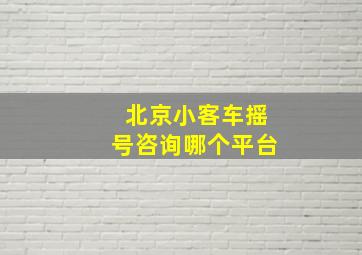 北京小客车摇号咨询哪个平台